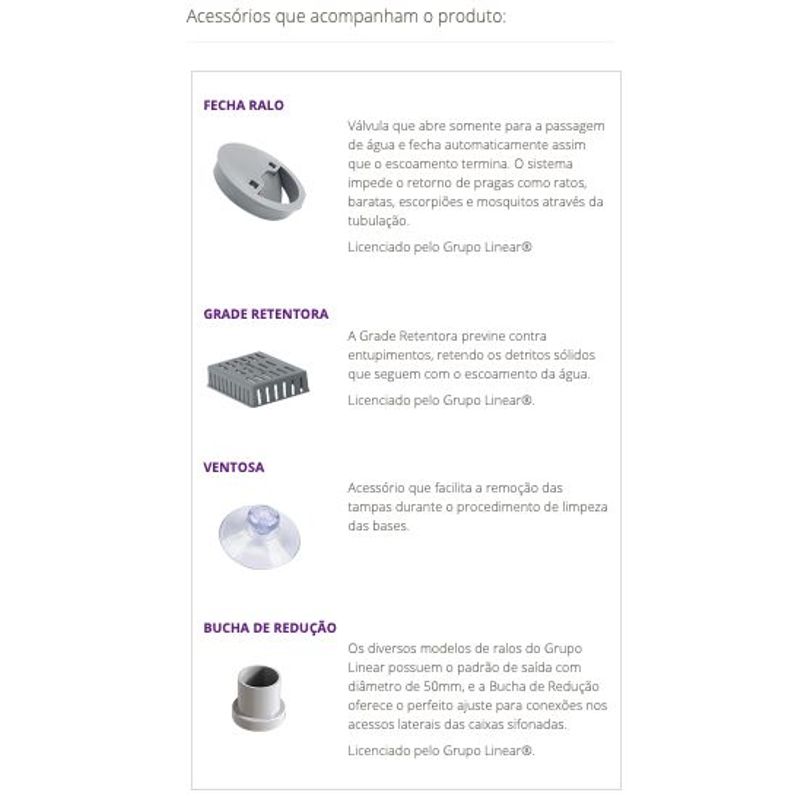 Acessórios que acompanham o produto:

FECHA RALO

Válvula que abre somente para a passagem de água e fecha automaticamente assim que o escoamento termina. O sistema impede o retorno de pragas como ratos, baratas, escorpiões e mosquitos através da tubulação.

Licenciado pelo Grupo Linear®

GRADE RETENTORA

A Grade Retentora previne contra entupimentos, retendo os detritos sólidos que seguem com o escoamento da água.

Licenciado pelo Grupo Linear®.

VENTOSA

Acessório que facilita a remoção das tampas durante o procedimento de limpeza das bases.

BUCHA DE REDUÇÃO

Os diversos modelos de ralos do Grupo Linear possuem o padrão de saída com diâmetro de 50mm, e a Bucha de Redução oferece o perfeito ajuste para conexões nos acessos laterais das caixas sifonadas.

Licenciado pelo Grupo Linear®.